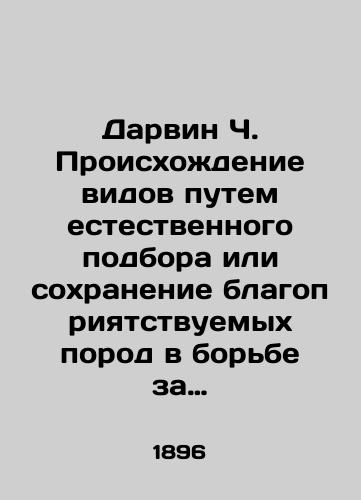 Дарвин Ч. Происхождение видов путем естественного подбора или сохранение благоп риятствуемых пород в борьбе за...

1896